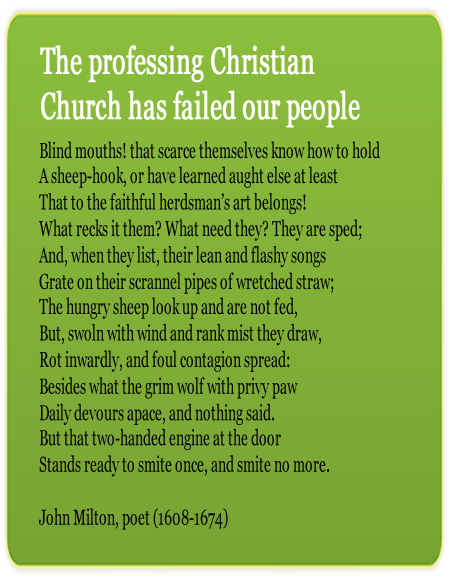 The professing Christian Church has failed our people

Blind mouths! that scarce themselves know how to hold
A sheep-hook, or have learned aught else at least
That to the faithful herdsman's art belongs!
What recks it them? What need they? They are sped;
And, when they list, their lean and flashy songs
Grate on their scrannel pipes of wretched straw;
The hungry sheep look up and are not fed,
But, swoln with wind and rank mist they draw,
Rot inwardly, and foul contagion spread:
Besides what the grim wolf with privy paw
Daily devours apace, and nothing said.
But that two-handed engine at the door
Stands ready to smite once, and smite no more.

John Milton, poet (1608-1674)